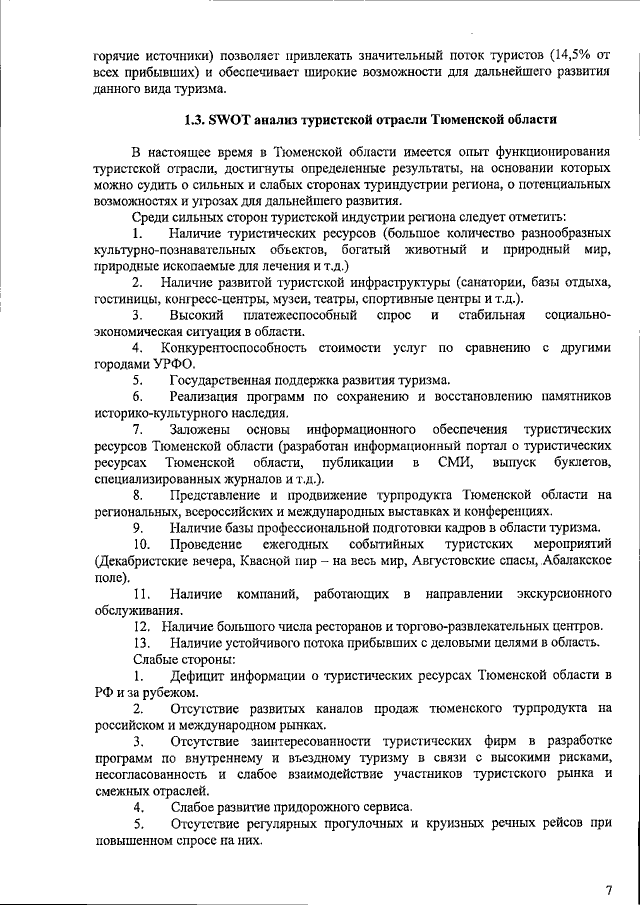 горячие источники) позволяет привлекать значительный поток туристов (14,5% от всех прибывших) и обеспечивает широкие возможности для дальнейшего развития данного вида туризма.

1.3. SWOT анализ туристской отрасли Тюменской области

В настоящее время в Тюменской области имеется опыт функционирования туристской отрасли, достигнуты определенные результаты, на основании которых можно судить о сильных и слабых сторонах туриндустрии региона, о потенциальных возможностях и угрозах для дальнейшего развития.

Среди сильных сторон туристской индустрии региона следует отметить:

1. Наличие туристических ресурсов (большое количество разнообразных культурно-познавательных объектов, богатый животный и природный мир, природные ископаемые для лечения и т.д.)

2. Наличие развитой туристской инфраструктуры (санатории, базы отдыха, гостиницы, конгресс-центры, музеи, театры, спортивные центры и т.д.).

3. Высокий платежеспособный спрос и стабильная социально-экономическая ситуация в области.

4. Конкурентоспособность стоимости услуг по сравнению с другими городами УРФО.

5. Государственная поддержка развития туризма.

6. Реализация программ по сохранению и восстановлению памятников историко-культурного наследия.

7. Заложены основы информационного обеспечения туристических ресурсов Тюменской области (разработан информационный портал о туристических ресурсах Тюменской области, публикации в СМИ, выпуск буклетов, специализированных журналов и т.д.).

8. Представление и продвижение турпродукта Тюменской области на региональных, всероссийских и международных выставках и конференциях.

9. Наличие базы профессиональной подготовки кадров в области туризма.

10. Проведение ежегодных событийных туристских мероприятий (Декабристские вечера, Квасной пир – на весь мир, Августовские спасы, Абалакское поле).

11. Наличие компаний, работающих в направлении экскурсионного обслуживания.

12. Наличие большого числа ресторанов и торгово-развлекательных центров.

13. Наличие устойчивого потока прибывших с деловыми целями в область.

Слабые стороны:

1. Дефицит информации о туристических ресурсах Тюменской области в РФ и за рубежом.

2. Отсутствие развитых каналов продаж тюменского турпродукта на российском и международном рынках.

3. Отсутствие заинтересованности туристических фирм в разработке программ по внутреннему и въездному туризму в связи с высокими рисками, несогласованность и слабое взаимодействие участников туристского рынка и смежных отраслей.

4. Слабое развитие придорожного сервиса.

5. Отсутствие регулярных прогулочных и круизных речных рейсов при повышенном спросе на них.

7